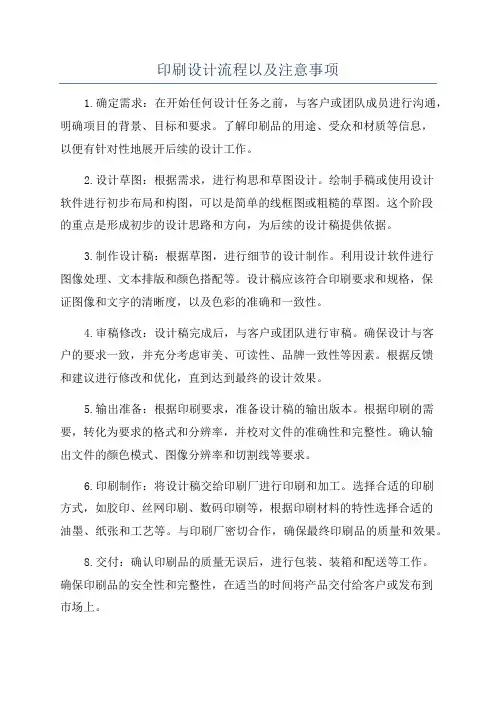 印刷设计流程以及注意事项

1.确定需求：在开始任何设计任务之前，与客户或团队成员进行沟通，明确项目的背景、目标和要求。了解印刷品的用途、受众和材质等信息，以便有针对性地展开后续的设计工作。

2.设计草图：根据需求，进行构思和草图设计。绘制手稿或使用设计软件进行初步布局和构图，可以是简单的线框图或粗糙的草图。这个阶段的重点是形成初步的设计思路和方向，为后续的设计稿提供依据。

3.制作设计稿：根据草图，进行细节的设计制作。利用设计软件进行图像处理、文本排版和颜色搭配等。设计稿应该符合印刷要求和规格，保证图像和文字的清晰度，以及色彩的准确和一致性。

4.审稿修改：设计稿完成后，与客户或团队进行审稿。确保设计与客户的要求一致，并充分考虑审美、可读性、品牌一致性等因素。根据反馈和建议进行修改和优化，直到达到最终的设计效果。

5.输出准备：根据印刷要求，准备设计稿的输出版本。根据印刷的需要，转化为要求的格式和分辨率，并校对文件的准确性和完整性。确认输出文件的颜色模式、图像分辨率和切割线等要求。

6.印刷制作：将设计稿交给印刷厂进行印刷和加工。选择合适的印刷方式，如胶印、丝网印刷、数码印刷等，根据印刷材料的特性选择合适的油墨、纸张和工艺等。与印刷厂密切合作，确保最终印刷品的质量和效果。

8.交付：确认印刷品的质量无误后，进行包装、装箱和配送等工作。确保印刷品的安全性和完整性，在适当的时间将产品交付给客户或发布到市场上。